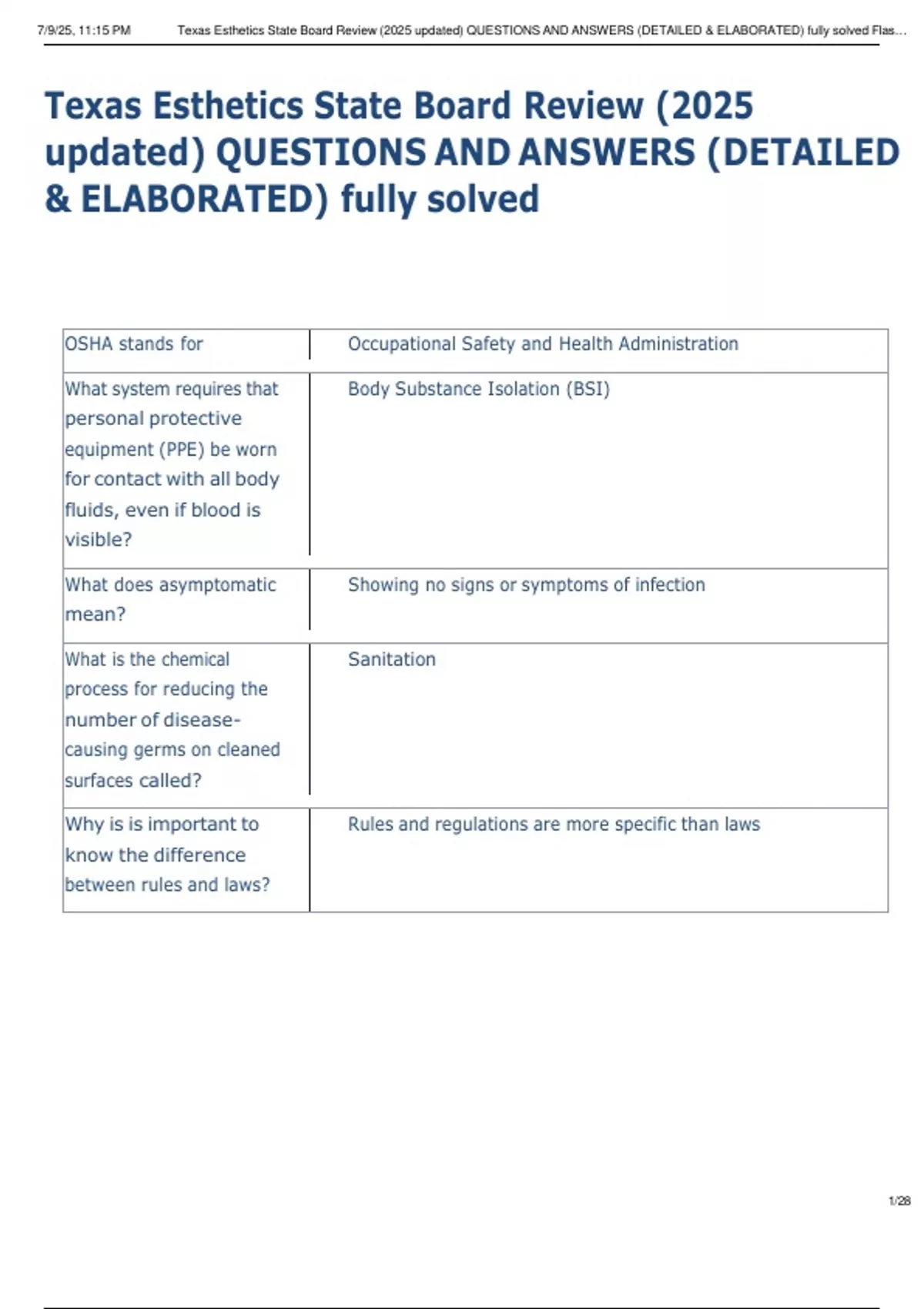 7/9/25, 11:15 PM Texas Esthetics State Board Review (2025 updated) QUESTIONS AND ANSWERS (DETAILED & ELABORATED) fully solved Flas...

Texas Esthetics State Board Review (2025 updated) QUESTIONS AND ANSWERS (DETAILED & ELABORATED) fully solved

| OSHA stands for | Occupational Safety and Health Administration |
|---|---|
| What system requires that personal protective equipment (PPE) be worn for contact with all body fluids, even if blood is visible? | Body Substance Isolation (BSI) |
| What does asymptomatic mean? | Showing no signs or symptoms of infection |
| What is the chemical process for reducing the number of disease-causing germs on cleaned surfaces called? | Sanitation |
| Why is is important to know the difference between rules and laws? | Rules and regulations are more specific than laws |

1/28